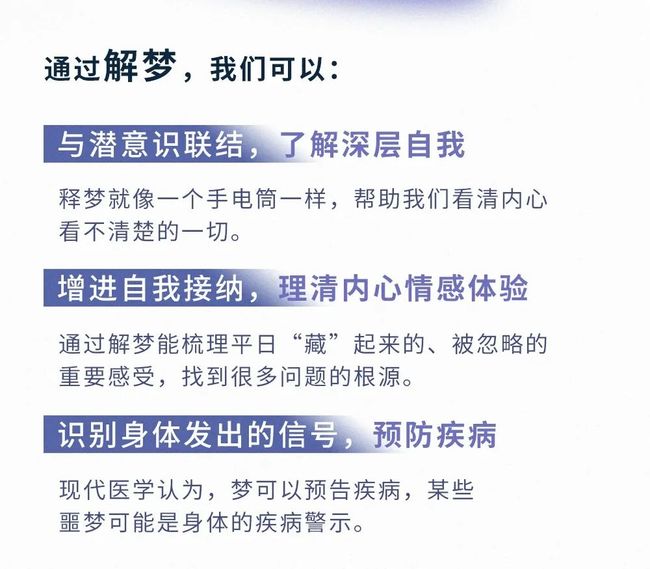 通过解梦，我们可以：

与潜意识联结，了解深层自我

释梦就像一个手电筒一样，帮助我们看清内心看不清楚的一切。

增进自我接纳，理清内心情感体验

通过解梦能梳理平日“藏”起来的、被忽略的重要感受，找到很多问题的根源。

识别身体发出的信号，预防疾病

现代医学认为，梦可以预告疾病，某些噩梦可能是身体的疾病警示。